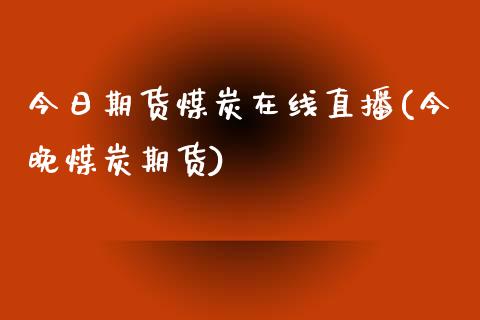 今日期货煤炭在线直播(今晚煤炭期货)